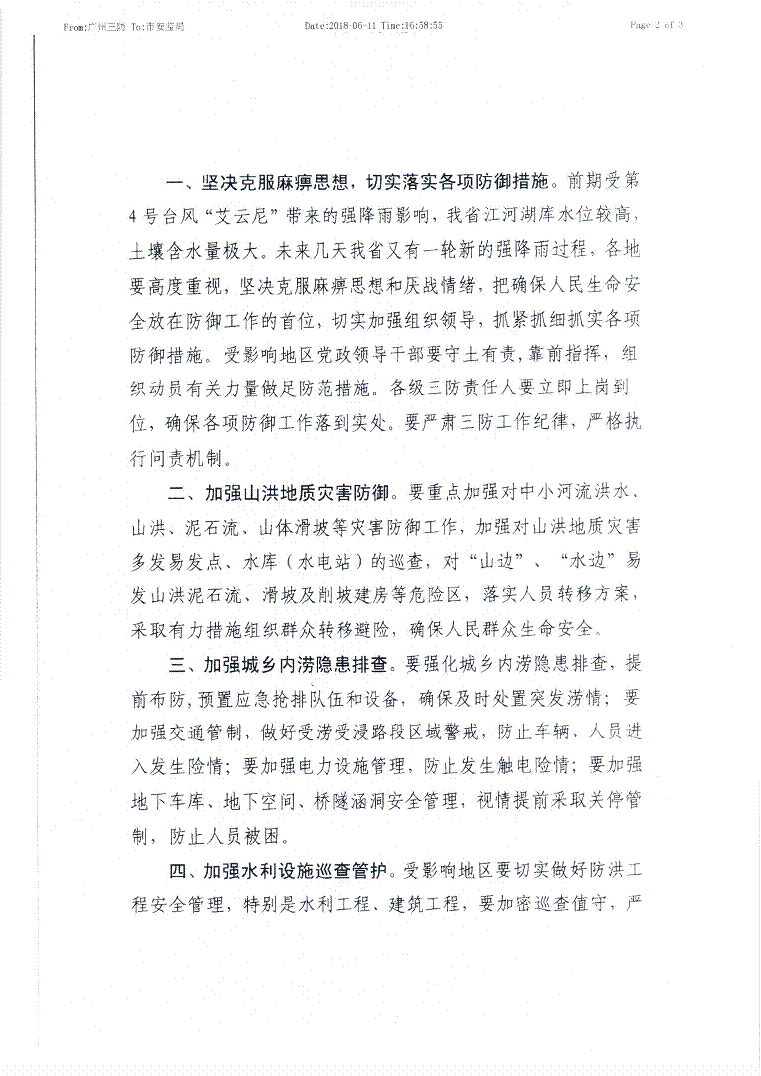 From:广州三防 To:市安监局 Date:2018-06-11 Time:16:58:55 Page 2 of 3

一、坚决克服麻痹思想，切实落实各项防御措施。前期受第4号台风“艾云尼”带来的强降雨影响，我省江河湖库水位较高，土壤含水量极大。未来几天我省又有一轮新的强降雨过程，各地要高度重视，坚决克服麻痹思想和厌战情绪，把确保人民生命安全放在防御工作的首位，切实加强组织领导，抓紧抓细抓实各项防御措施。受影响地区党政领导干部要守土有责，靠前指挥，组织动员有关力量做足防范措施。各级三防责任人要立即上岗到位，确保各项防御工作落到实处。要严肃三防工作纪律，严格执行问责机制。

二、加强山洪地质灾害防御。要重点加强对中小河流洪水、山洪、泥石流、山体滑坡等灾害防御工作，加强对山洪地质灾害多发易发点、水库（水电站）的巡查，对“山边”、“水边”易发山洪泥石流、滑坡及削坡建房等危险区，落实人员转移方案，采取有力措施组织群众转移避险，确保人民群众生命安全。

三、加强城乡内涝隐患排查。要强化城乡内涝隐患排查，提前布防，预置应急抢排队伍和设备，确保及时处置突发涝情；要加强交通管制，做好受涝受浸路段区域警戒，防止车辆、人员进入发生险情；要加强电力设施管理，防止发生触电险情；要加强地下车库、地下空间、桥隧涵洞安全管理，视情提前采取关停管制，防止人员被困。

四、加强水利设施巡查管护。受影响地区要切实做好防洪工程安全管理，特别是水利工程、建筑工程，要加密巡查值守，严